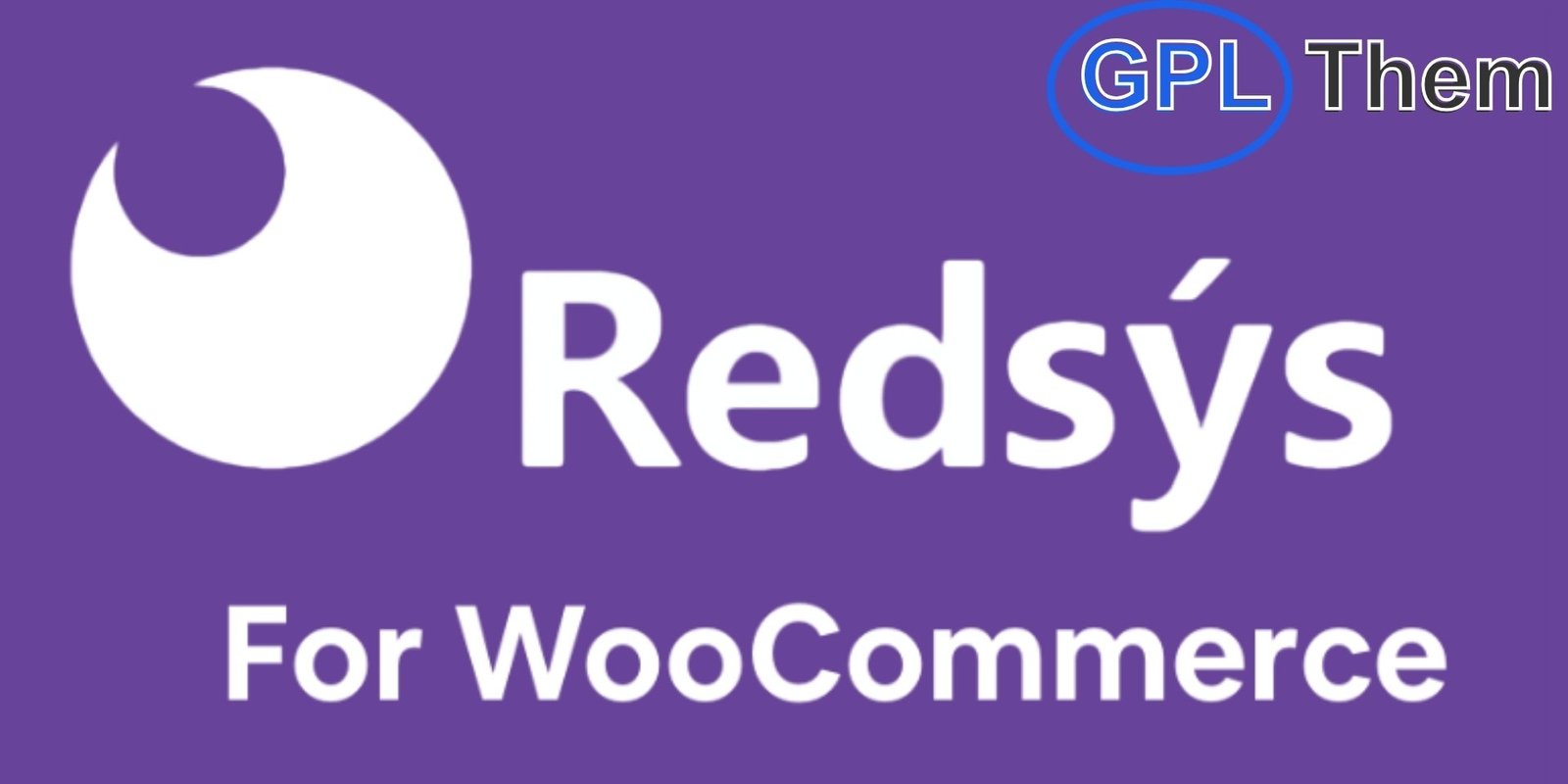 GPL Them

Redsýs

For WooCommerce